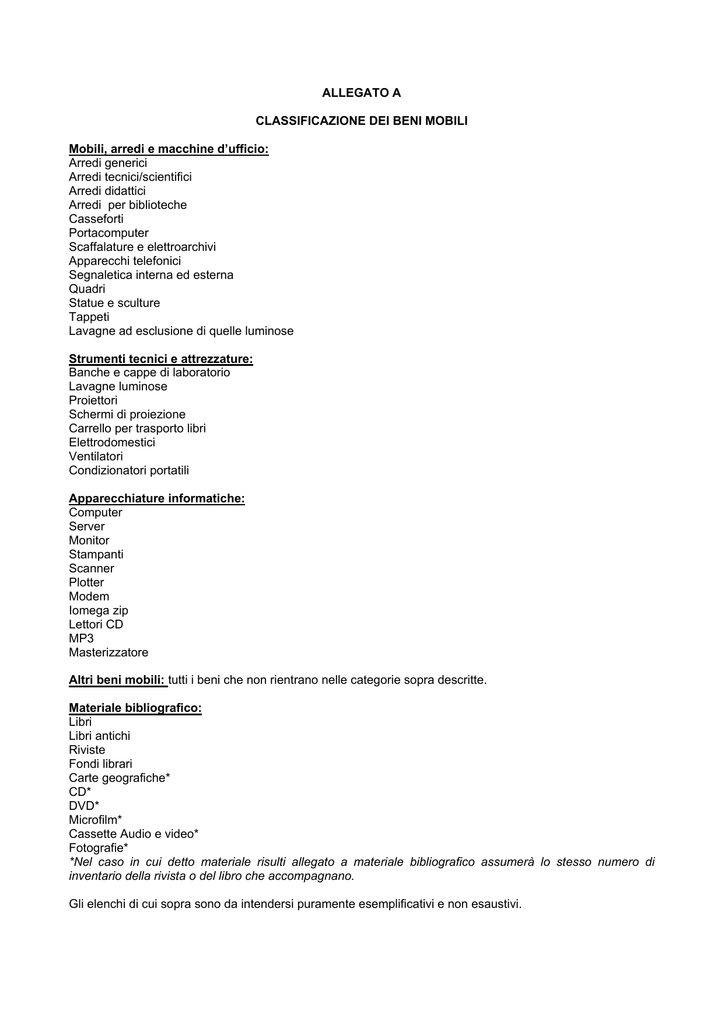 ALLEGATO A

CLASSIFICAZIONE DEI BENI MOBILI

Mobili, arredi e macchine d'ufficio:
Arredi generici
Arredi tecnici/scientifici
Arredi didattici
Arredi per biblioteche
Casseforti
Portacomputer
Scaffalature e elettroarchivi
Apparecchi telefonici
Segnaletica interna ed esterna
Quadri
Statue e sculture
Tappeti
Lavagne ad esclusione di quelle luminose

Strumenti tecnici e attrezzature:
Banche e cappe di laboratorio
Lavagne luminose
Proiettori
Schermi di proiezione
Carrello per trasporto libri
Elettrodomestici
Ventilatori
Condizionatori portatili

Apparecchiature informatiche:
Computer
Server
Monitor
Stampanti
Scanner
Plotter
Modem
Iomega zip
Lettori CD
MP3
Masterizzatore

Altri beni mobili: tutti i beni che non rientrano nelle categorie sopra descritte.

Materiale bibliografico:
Libri
Libri antichi
Riviste
Fondi librari
Carte geografiche*
CD*
DVD*
Microfilm*
Cassette Audio e video*
Fotografie*
*Nel caso in cui detto materiale risulti allegato a materiale bibliografico assumerà lo stesso numero di inventario della rivista o del libro che accompagnano.

Gli elenchi di cui sopra sono da intendersi puramente esemplificativi e non esaustivi.